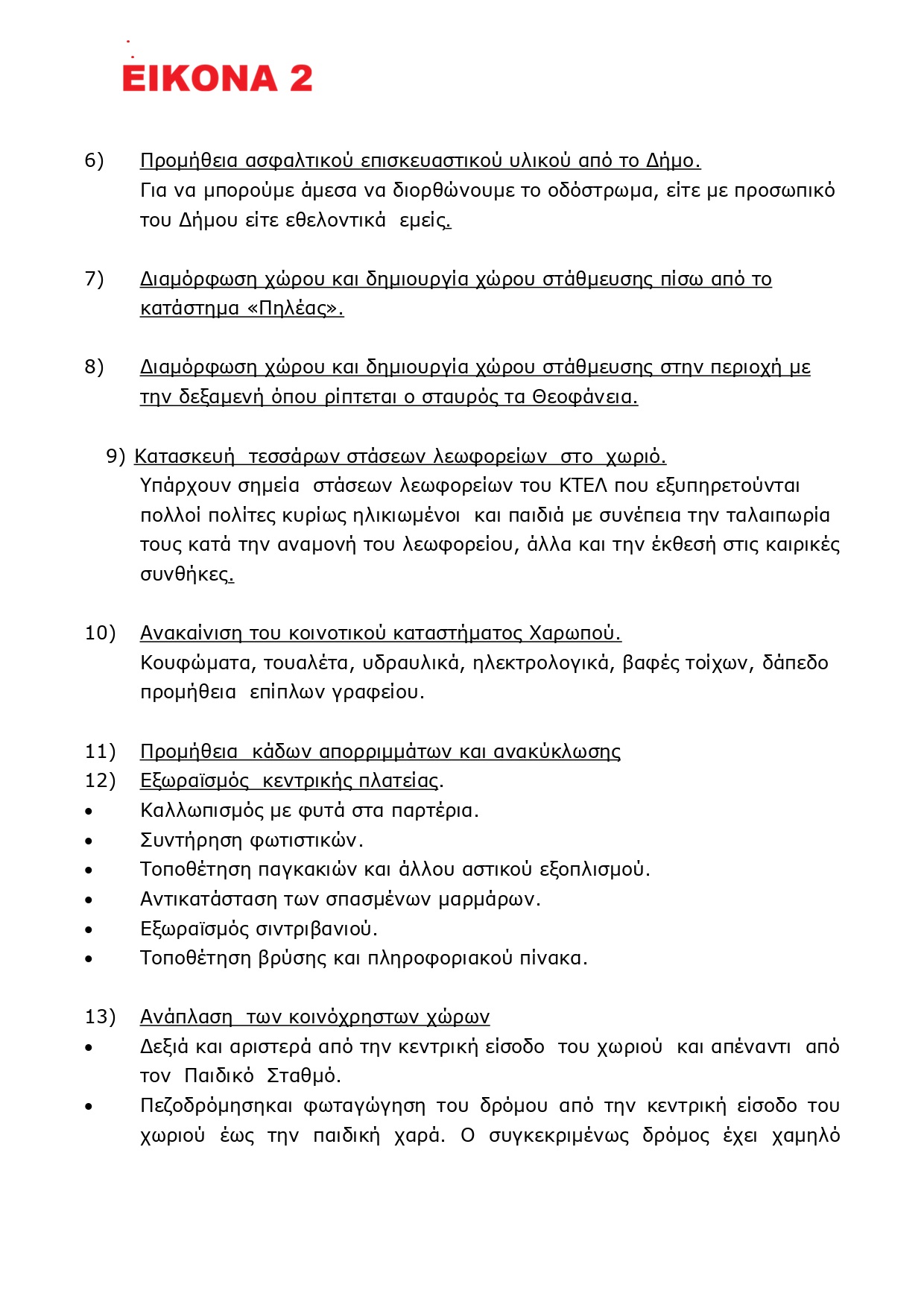 EIKONA 2

6) Προμήθεια ασφαλτικού επισκευαστικού υλικού από το Δήμο.
Για να μπορούμε άμεσα να διορθώνουμε το οδόστρωμα, είτε με προσωπικό του Δήμου είτε εθελοντικά εμείς.

7) Διαμόρφωση χώρου και δημιουργία χώρου στάθμευσης πίσω από το κατάστημα «Πηλέας».

8) Διαμόρφωση χώρου και δημιουργία χώρου στάθμευσης στην περιοχή με την δεξαμενή όπου ρίπτεται ο σταυρός τα Θεοφάνεια.

9) Κατασκευή τεσσάρων στάσεων λεωφορείων στο χωριό.
Υπάρχουν σημεία στάσεων λεωφορείων του ΚΤΕΛ που εξυπηρετούνται πολλοί πολίτες κυρίως ηλικιωμένοι και παιδιά με συνέπεια την ταλαιπωρία τους κατά την αναμονή του λεωφορείου, άλλα και την έκθεσή στις καιρικές συνθήκες.

10) Ανακαίνιση του κοινοτικού καταστήματος Χαρωπού.
Κουφώματα, τουαλέτα, υδραυλικά, ηλεκτρολογικά, βαφές τοίχων, δάπεδο προμήθεια επίπλων γραφείου.

11) Προμήθεια κάδων απορριμμάτων και ανακύκλωσης
12) Εξωραϊσμός κεντρικής πλατείας.
• Καλλωπισμός με φυτά στα παρτέρια.
• Συντήρηση φωτιστικών.
• Τοποθέτηση παγκακιών και άλλου αστικού εξοπλισμού.
• Αντικατάσταση των σπασμένων μαρμάρων.
• Εξωραϊσμός σιντριβανιού.
• Τοποθέτηση βρύσης και πληροφοριακού πίνακα.

13) Ανάπλαση των κοινόχρηστων χώρων
• Δεξιά και αριστερά από την κεντρική είσοδο του χωριού και απέναντι από τον Παιδικό Σταθμό.
• Πεζοδρόμησηκαι φωταγώγηση του δρόμου από την κεντρική είσοδο του χωριού έως την παιδική χαρά. Ο συγκεκριμένως δρόμος έχει χαμηλό